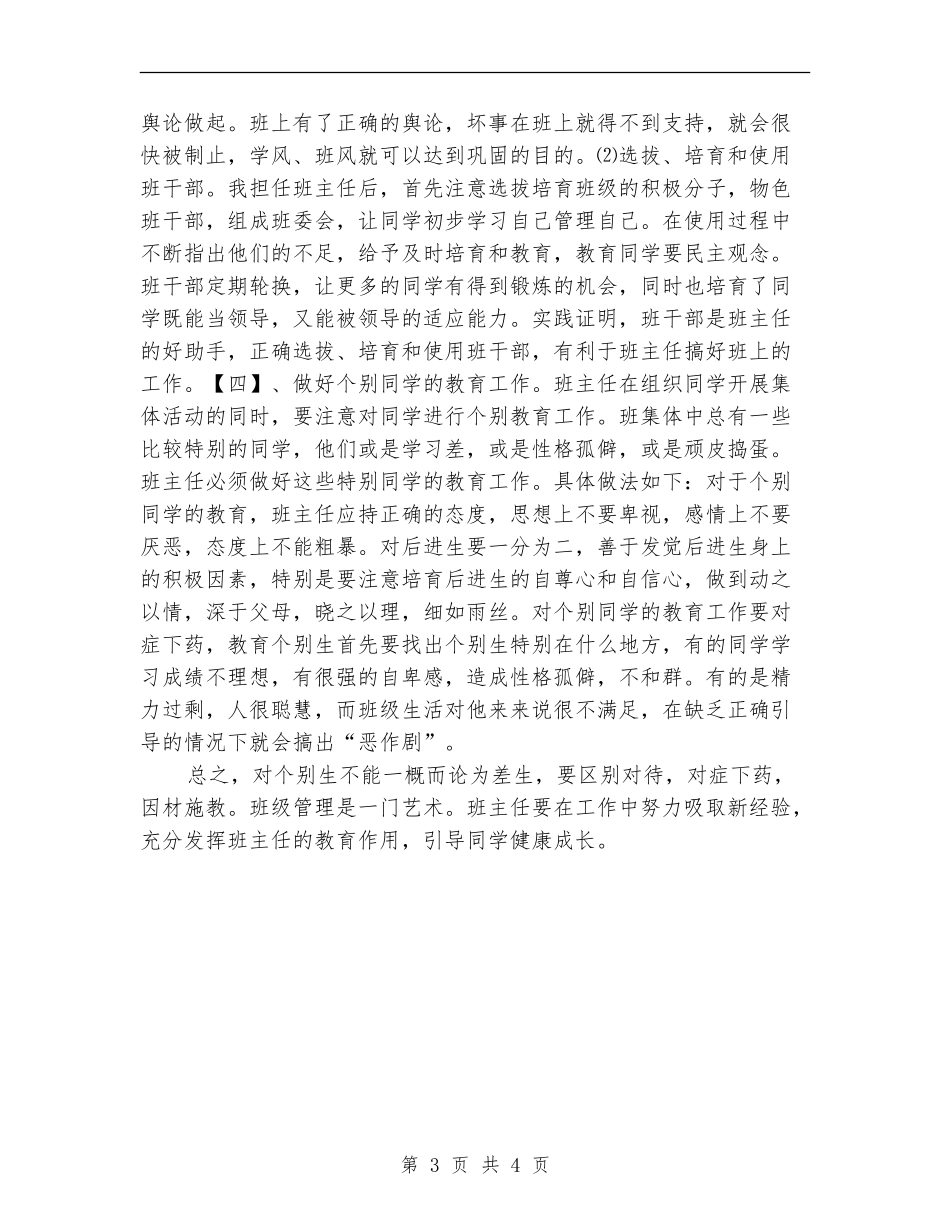 舆论做起。班上有了正确的舆论，坏事在班上就得不到支持，就会很快被制止，学风、班风就可以达到巩固的目的。⑵选拔、培育和使用班干部。我担任班主任后，首先注意选拔培育班级的积极分子，物色班干部，组成班委会，让同学初步学习自己管理自己。在使用过程中不断指出他们的不足，给予及时培育和教育，教育同学要民主观念。班干部定期轮换，让更多的同学有得到锻炼的机会，同时也培育了同学既能当领导，又能被领导的适应能力。实践证明，班干部是班主任的好助手，正确选拔、培育和使用班干部，有利于班主任搞好班上的工作。【四】、做好个别同学的教育工作。班主任在组织同学开展集体活动的同时，要注意对同学进行个别教育工作。班集体中总有一些比较特别的同学，他们或是学习差，或是性格孤僻，或是顽皮捣蛋。班主任必须做好这些特别同学的教育工作。具体做法如下：对于个别同学的教育，班主任应持正确的态度，思想上不要卑视，感情上不要厌恶，态度上不能粗暴。对后进生要一分为二，善于发觉后进生身上的积极因素，特别是要注意培育后进生的自尊心和自信心，做到动之以情，深于父母，晓之以理，细如雨丝。对个别同学的教育工作要对症下药，教育个别生首先要找出个别生特别在什么地方，有的同学学习成绩不理想，有很强的自卑感，造成性格孤僻，不和群。有的是精力过剩，人很聪慧，而班级生活对他来来说很不满足，在缺乏正确引导的情况下就会搞出“恶作剧”。

总之，对个别生不能一概而论为差生，要区别对待，对症下药，因材施教。班级管理是一门艺术。班主任要在工作中努力吸取新经验，充分发挥班主任的教育作用，引导同学健康成长。

第 3 页 共 4 页